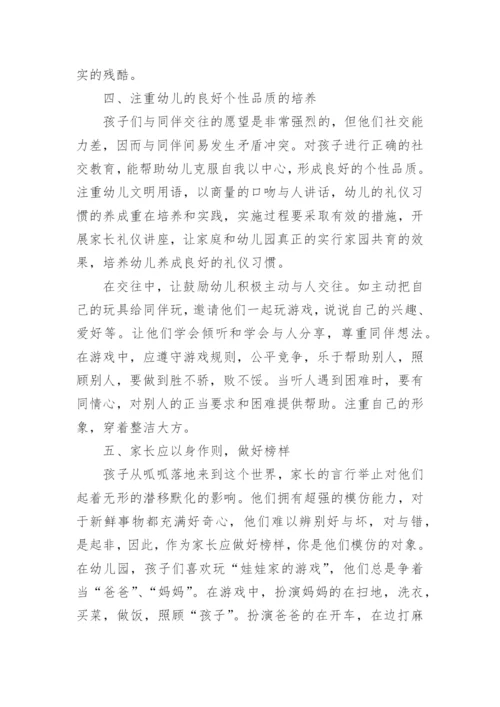 实的残酷。

四、注重幼儿的良好个性品质的培养

孩子们与同伴交往的愿望是非常强烈的，但他们社交能力差，因而与同伴间易发生矛盾冲突。对孩子进行正确的社交教育，能帮助幼儿克服自我以中心，形成良好的个性品质。注重幼儿文明用语，以商量的口吻与人讲话，幼儿的礼仪习惯的养成重在培养和实践，实施过程要采取有效的措施，开展家长礼仪讲座，让家庭和幼儿园真正的实行家园共育的效果，培养幼儿养成良好的礼仪习惯。

在交往中，让鼓励幼儿积极主动与人交往。如主动把自己的玩具给同伴玩，邀请他们一起玩游戏，说说自己的兴趣、爱好等。让他们学会倾听和学会与人分享，尊重同伴想法。在游戏中，应遵守游戏规则，公平竞争，乐于帮助别人，照顾别人，要做到胜不骄，败不馁。当听人遇到困难时，要有同情心，对别人的正当要求和困难提供帮助。注重自己的形象，穿着整洁大方。

五、家长应以身作则，做好榜样

孩子从呱呱落地来到这个世界，家长的言行举止对他们起着无形的潜移默化的影响。他们拥有超强的模仿能力，对于新鲜事物都充满好奇心，他们难以辨别好与坏，对与错，是起非，因此，作为家长应做好榜样，你是他们模仿的对象。在幼儿园，孩子们喜欢玩“娃娃家的游戏”，他们总是争着当“爸爸”、“妈妈”。在游戏中，扮演妈妈的在扫地，洗衣，买菜，做饭，照顾“孩子”。扮演爸爸的在开车，在边打麻